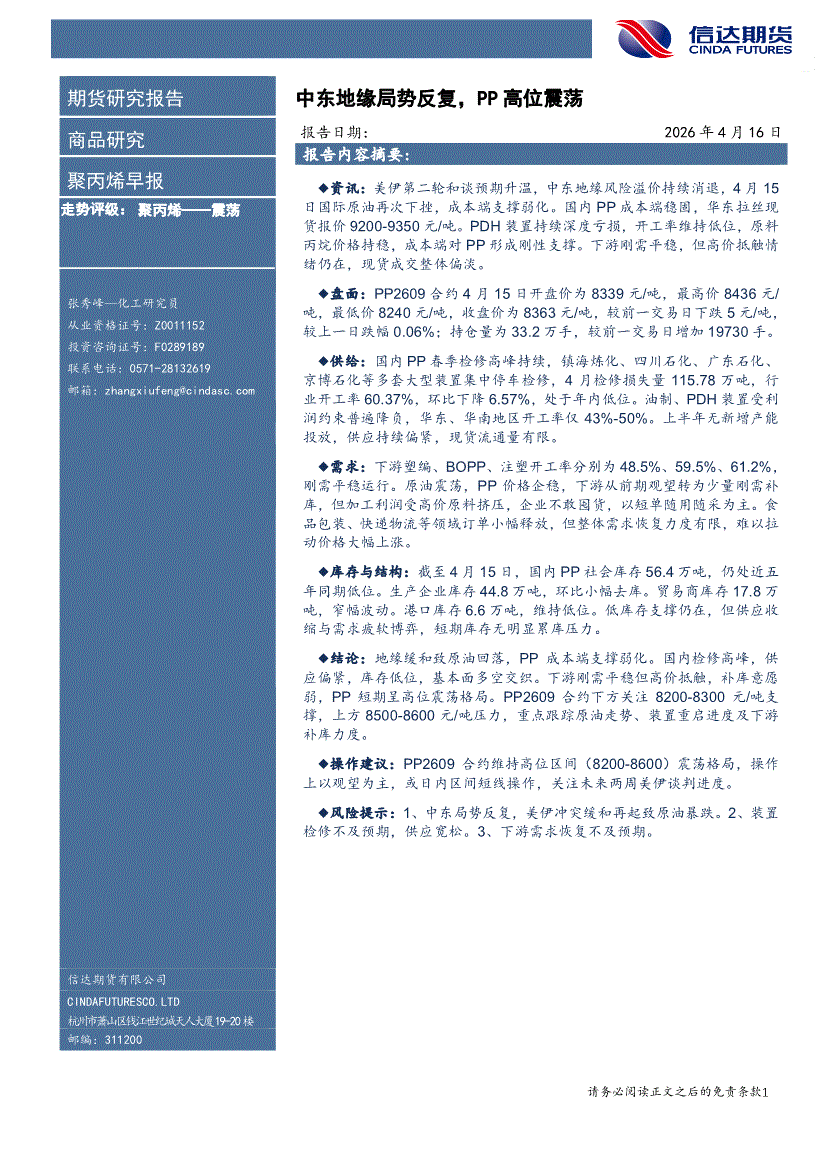 信达期货
CINDA FUTURES

期货研究报告

商品研究

聚丙烯早报

走势评级：聚丙烯——震荡

张秀峰—化工研究员
从业资格证号：Z0011152
投资咨询证号：F0289189
联系电话：0571-28132619
邮箱：zhangxiufeng@cindasc.com

信达期货有限公司
CINDAFUTURESCO.LTD
杭州市萧山区钱江世纪城天人大厦19-20楼
邮编：311200

中东地缘局势反复，PP高位震荡

报告日期： 2026年4月16日

报告内容摘要：

◆资讯：美伊第二轮和谈预期升温，中东地缘风险溢价持续消退，4月15日国际原油再次下挫，成本端支撑弱化。国内PP成本端稳固，华东拉丝现货报价9200-9350元/吨。PDH装置持续深度亏损，开工率维持低位，原料丙烷价格持稳，成本端对PP形成刚性支撑。下游刚需平稳，但高价抵触情绪仍在，现货成交整体偏淡。

◆盘面：PP2609合约4月15日开盘价为8339元/吨，最高价8436元/吨，最低价8240元/吨，收盘价为8363元/吨，较前一交易日下跌5元/吨，较上一日跌幅0.06%；持仓量为33.2万手，较前一交易日增加19730手。

◆供给：国内PP春季检修高峰持续，镇海炼化、四川石化、广东石化、京博石化等多套大型装置集中停车检修，4月检修损失量115.78万吨，行业开工率60.37%，环比下降6.57%，处于年内低位。油制、PDH装置受利润约束普遍降负，华东、华南地区开工率仅43%-50%。上半年无新增产能投放，供应持续偏紧，现货流通量有限。

◆需求：下游塑编、BOPP、注塑开工率分别为48.5%、59.5%、61.2%，刚需平稳运行。原油震荡，PP价格企稳，下游从前期观望转为少量刚需补库，但加工利润受高价原料挤压，企业不敢囤货，以短单随用随采为主。食品包装、快递物流等领域订单小幅释放，但整体需求恢复力度有限，难以拉动价格大幅上涨。

◆库存与结构：截至4月15日，国内PP社会库存56.4万吨，仍处近五年同期低位。生产企业库存44.8万吨，环比小幅去库。贸易商库存17.8万吨，窄幅波动。港口库存6.6万吨，维持低位。低库存支撑仍在，但供应收缩与需求疲软博弈，短期库存无明显累库压力。

◆结论：地缘缓和致原油回落，PP成本端支撑弱化。国内检修高峰，供应偏紧，库存低位，基本面多空交织。下游刚需平稳但高价抵触，补库意愿弱，PP短期呈高位震荡格局。PP2609合约下方关注8200-8300元/吨支撑，上方8500-8600元/吨压力，重点跟踪原油走势、装置重启进度及下游补库力度。

◆操作建议：PP2609合约维持高位区间（8200-8600）震荡格局，操作上以观望为主，或日内区间短线操作，关注未来两周美伊谈判进度。

◆风险提示：1、中东局势反复，美伊冲突缓和再起致原油暴跌。2、装置检修不及预期，供应宽松。3、下游需求恢复不及预期。

请务必阅读正文之后的免责条款1